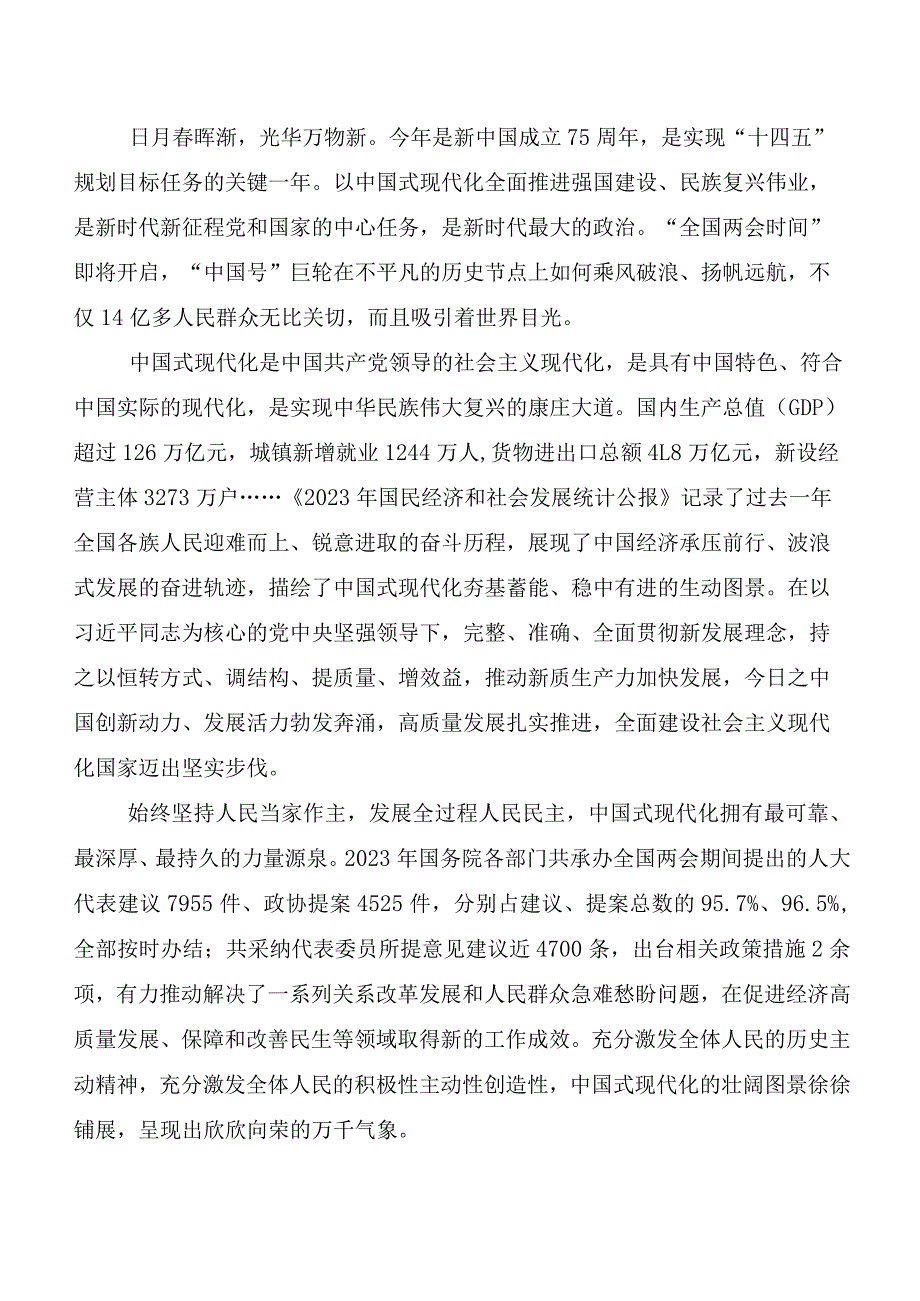 日月春晖渐，光华万物新。今年是新中国成立75周年，是实现“十四五”规划目标任务的关键一年。以中国式现代化全面推进强国建设、民族复兴伟业，是新时代新征程党和国家的中心任务，是新时代最大的政治。“全国两会时间”即将开启，“中国号”巨轮在不平凡的历史节点上如何乘风破浪、扬帆远航，不仅14亿多人民群众无比关切，而且吸引着世界目光。

中国式现代化是中国共产党领导的社会主义现代化，是具有中国特色、符合中国实际的现代化，是实现中华民族伟大复兴的康庄大道。国内生产总值（GDP）超过126万亿元，城镇新增就业1244万人,货物进出口总额4L8万亿元，新设经营主体3273万户……《2023年国民经济和社会发展统计公报》记录了过去一年全国各族人民迎难而上、锐意进取的奋斗历程，展现了中国经济承压前行、波浪式发展的奋进轨迹，描绘了中国式现代化夯基蓄能、稳中有进的生动图景。在以习近平同志为核心的党中央坚强领导下，完整、准确、全面贯彻新发展理念，持之以恒转方式、调结构、提质量、增效益，推动新质生产力加快发展，今日之中国创新动力、发展活力勃发奔涌，高质量发展扎实推进，全面建设社会主义现代化国家迈出坚实步伐。

始终坚持人民当家作主，发展全过程人民民主，中国式现代化拥有最可靠、最深厚、最持久的力量源泉。2023年国务院各部门共承办全国两会期间提出的人大代表建议7955件、政协提案4525件，分别占建议、提案总数的95.7%、96.5%，全部按时办结；共采纳代表委员所提意见建议近4700条，出台相关政策措施2余项，有力推动解决了一系列关系改革发展和人民群众急难愁盼问题，在促进经济高质量发展、保障和改善民生等领域取得新的工作成效。充分激发全体人民的历史主动精神，充分激发全体人民的积极性主动性创造性，中国式现代化的壮阔图景徐徐铺展，呈现出欣欣向荣的万千气象。